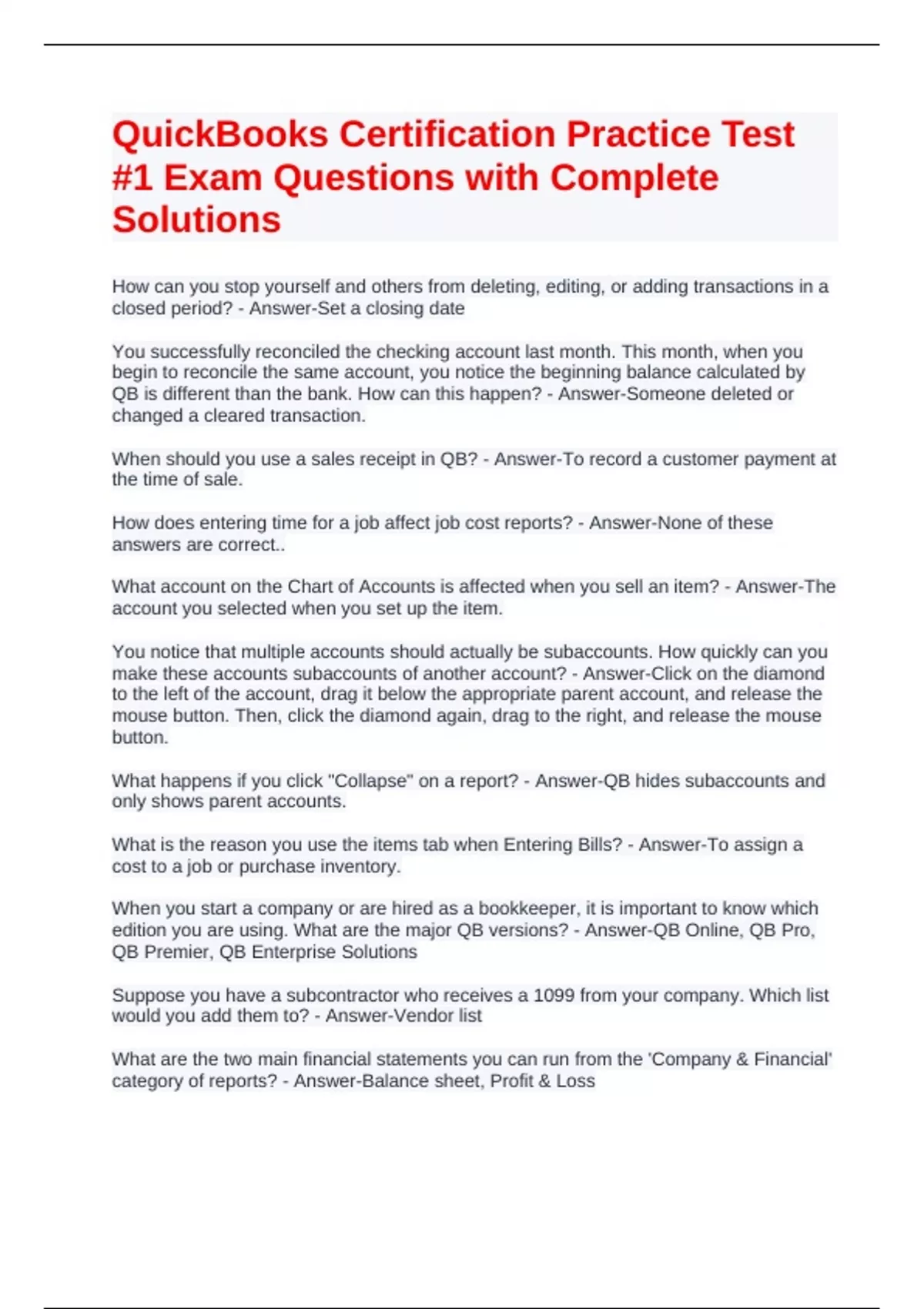 QuickBooks Certification Practice Test #1 Exam Questions with Complete Solutions

How can you stop yourself and others from deleting, editing, or adding transactions in a closed period? - Answer-Set a closing date

You successfully reconciled the checking account last month. This month, when you begin to reconcile the same account, you notice the beginning balance calculated by QB is different than the bank. How can this happen? - Answer-Someone deleted or changed a cleared transaction.

When should you use a sales receipt in QB? - Answer-To record a customer payment at the time of sale.

How does entering time for a job affect job cost reports? - Answer-None of these answers are correct..

What account on the Chart of Accounts is affected when you sell an item? - Answer-The account you selected when you set up the item.

You notice that multiple accounts should actually be subaccounts. How quickly can you make these accounts subaccounts of another account? - Answer-Click on the diamond to the left of the account, drag it below the appropriate parent account, and release the mouse button. Then, click the diamond again, drag to the right, and release the mouse button.

What happens if you click "Collapse" on a report? - Answer-QB hides subaccounts and only shows parent accounts.

What is the reason you use the items tab when Entering Bills? - Answer-To assign a cost to a job or purchase inventory.

When you start a company or are hired as a bookkeeper, it is important to know which edition you are using. What are the major QB versions? - Answer-QB Online, QB Pro, QB Premier, QB Enterprise Solutions

Suppose you have a subcontractor who receives a 1099 from your company. Which list would you add them to? - Answer-Vendor list

What are the two main financial statements you can run from the 'Company & Financial' category of reports? - Answer-Balance sheet, Profit & Loss